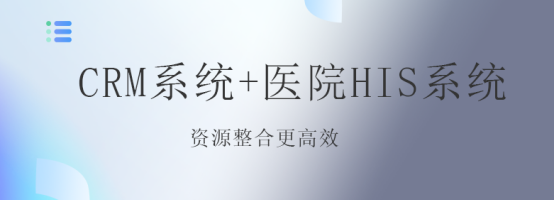 CRM系统+医院HIS系统

资源整合更高效